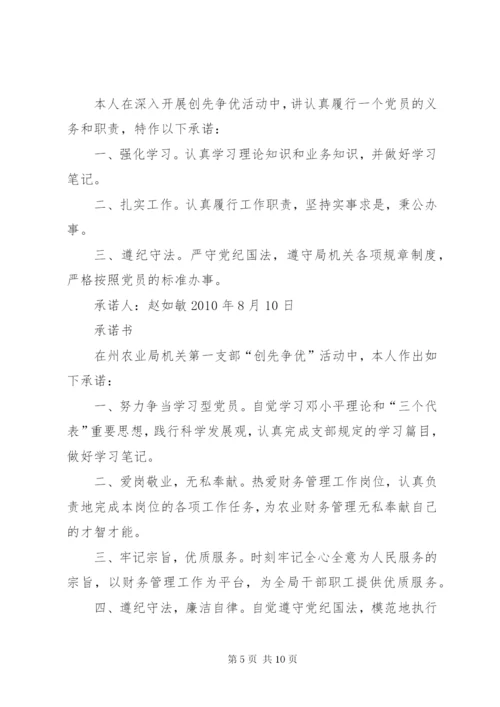 本人在深入开展创先争优活动中，讲认真履行一个党员的义务和职责，特作以下承诺：

一、强化学习。认真学习理论知识和业务知识，并做好学习笔记。

二、扎实工作。认真履行工作职责，坚持实事求是，秉公办事。

三、遵纪守法。严守党纪国法，遵守局机关各项规章制度，严格按照党员的标准办事。

承诺人：赵如敏 2010 年 8 月 10 日

承诺书

在州农业局机关第一支部“创先争优”活动中，本人作出如下承诺：

一、努力争当学习型党员。自觉学习邓小平理论和“三个代表”重要思想，践行科学发展观，认真完成支部规定的学习篇目，做好学习笔记。

二、爱岗敬业，无私奉献。热爱财务管理工作岗位，认真负责地完成本岗位的各项工作任务，为农业财务管理无私奉献自己的才智才能。

三、牢记宗旨，优质服务。时刻牢记全心全意为人民服务的宗旨，以财务管理工作为平台，为全局干部职工提供优质服务。

四、遵纪守法，廉洁自律。自觉遵守党纪国法，模范地执行

第 5 页 共 10 页